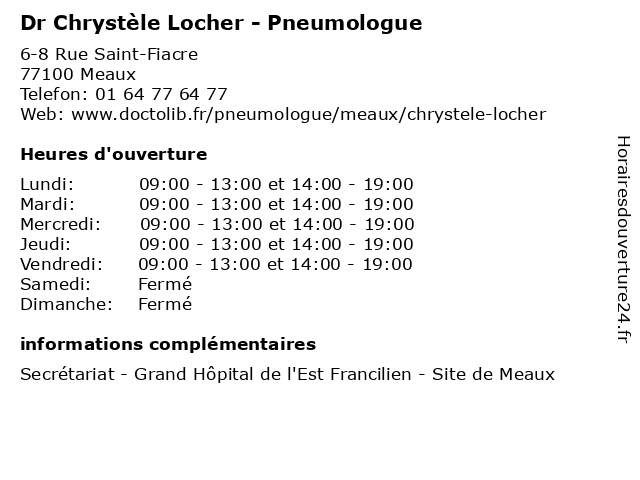 Dr Chrystèle Locher - Pneumologue

6-8 Rue Saint-Fiacre
77100 Meaux
Telefon: 01 64 77 64 77
Web: www.doctolib.fr/pneumologue/meaux/chrystele-locher

Heures d'ouverture

| | |
|---|---|
| Lundi: | 09:00 - 13:00 et 14:00 - 19:00 |
| Mardi: | 09:00 - 13:00 et 14:00 - 19:00 |
| Mercredi: | 09:00 - 13:00 et 14:00 - 19:00 |
| Jeudi: | 09:00 - 13:00 et 14:00 - 19:00 |
| Vendredi: | 09:00 - 13:00 et 14:00 - 19:00 |
| Samedi: | Fermé |
| Dimanche: | Fermé |

informations complémentaires

Secrétariat - Grand Hôpital de l'Est Francilien - Site de Meaux

Horairesdouverture24.fr